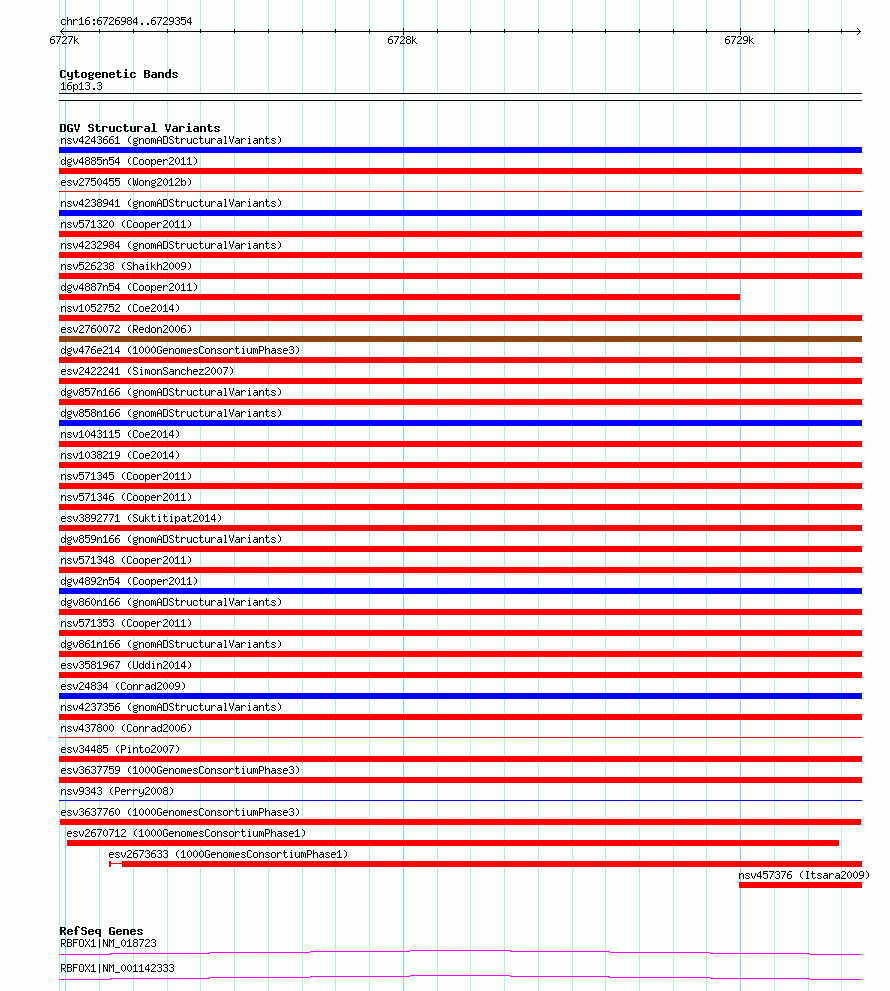 chr16:6726984..6729354

6727k 6728k 6729k

Cytogenetic Bands
16p13.3

DGV Structural Variants
nsv4243661 (gnomADStructuralVariants)
dgv4885n54 (Cooper2011)
esv2750455 (Wong2012b)
nsv4238941 (gnomADStructuralVariants)
nsv571320 (Cooper2011)
nsv4232984 (gnomADStructuralVariants)
nsv526238 (Shaikh2009)
dgv4887n54 (Cooper2011)
nsv1052752 (Coe2014)
esv2760072 (Redon2006)
dgv476e214 (1000GenomesConsortiumPhase3)
esv2422241 (SimonSanchez2007)
dgv857n166 (gnomADStructuralVariants)
dgv858n166 (gnomADStructuralVariants)
nsv1043115 (Coe2014)
nsv1038219 (Coe2014)
nsv571345 (Cooper2011)
nsv571346 (Cooper2011)
esv3892771 (Suktitipat2014)
dgv859n166 (gnomADStructuralVariants)
nsv571348 (Cooper2011)
dgv4892n54 (Cooper2011)
dgv860n166 (gnomADStructuralVariants)
nsv571353 (Cooper2011)
dgv861n166 (gnomADStructuralVariants)
esv3581967 (Uddin2014)
esv24834 (Conrad2009)
nsv4237356 (gnomADStructuralVariants)
nsv437800 (Conrad2006)
esv34485 (Pinto2007)
esv3637759 (1000GenomesConsortiumPhase3)
nsv9343 (Perry2008)
esv3637760 (1000GenomesConsortiumPhase3)
esv2670712 (1000GenomesConsortiumPhase1)
esv2673633 (1000GenomesConsortiumPhase1)
nsv457376 (Itsara2009)

RefSeq Genes
RBFOX1|NM_018723
RBFOX1|NM_001142333